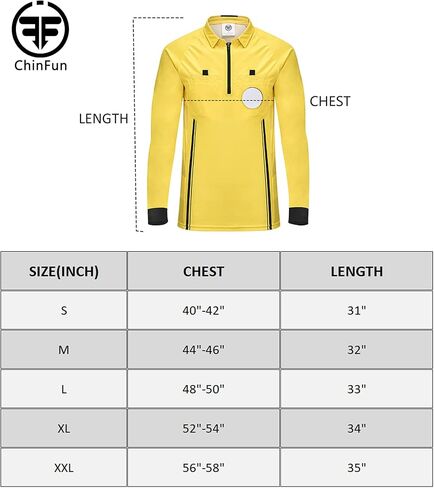 ChinFun

LENGTH

CHEST

| SIZE(INCH) | CHEST | LENGTH |
|---|---|---|
| S | 40"-42" | 31" |
| M | 44"-46" | 32" |
| L | 48"-50" | 33" |
| XL | 52"-54" | 34" |
| XXL | 56"-58" | 35" |